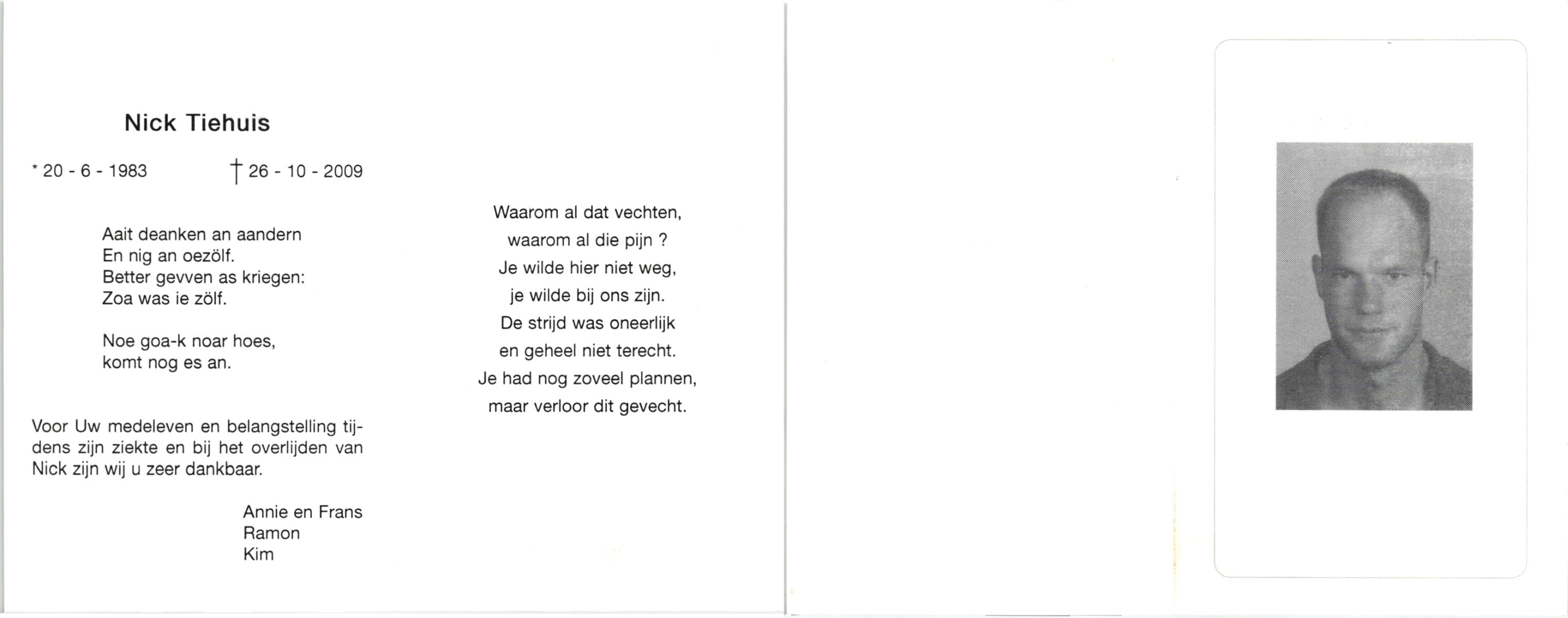 Nick Tiehuis

* 20 - 6 - 1983 † 26 - 10 - 2009

Aait deanken an aandern
En nig an oezölf.
Better gevven as kriegen:
Zoa was ie zölf.

Noe goa-k noar hoes,
komt nog es an.

Voor Uw medeleven en belangstelling tijdens zijn ziekte en bij het overlijden van Nick zijn wij u zeer dankbaar.

Annie en Frans
Ramon
Kim

Waarom al dat vechten,
waarom al die pijn ?
Je wilde hier niet weg,
je wilde bij ons zijn.
De strijd was oneerlijk
en geheel niet terecht.
Je had nog zoveel plannen,
maar verloor dit gevecht.